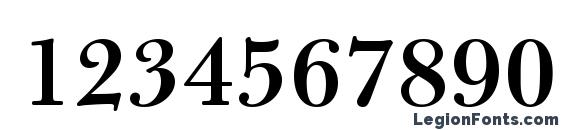 1234567890

LegionFonts.com